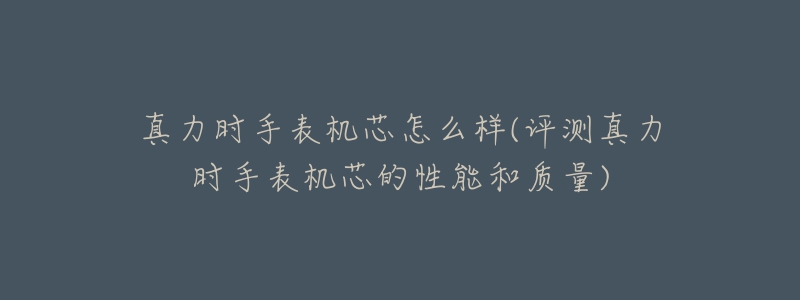 真力时手表机芯怎么样(评测真力时手表机芯的性能和质量)